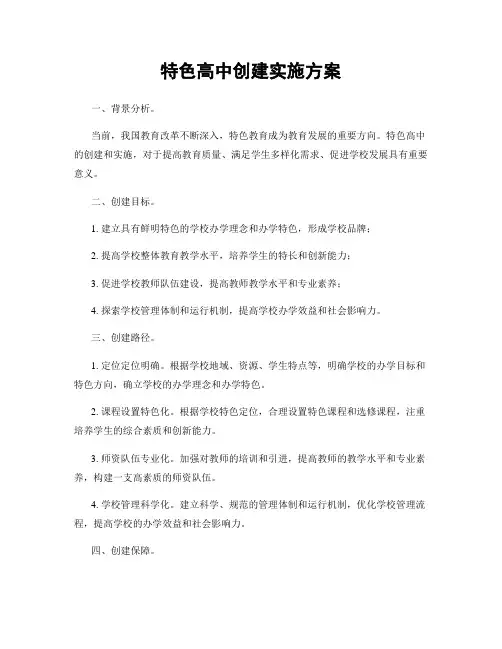 特色高中创建实施方案

一、背景分析。

当前，我国教育改革不断深入，特色教育成为教育发展的重要方向。特色高中的创建和实施，对于提高教育质量、满足学生多样化需求、促进学校发展具有重要意义。

二、创建目标。

1. 建立具有鲜明特色的学校办学理念和办学特色，形成学校品牌；

2. 提高学校整体教育教学水平，培养学生的特长和创新能力；

3. 促进学校教师队伍建设，提高教师教学水平和专业素养；

4. 探索学校管理体制和运行机制，提高学校办学效益和社会影响力。

三、创建路径。

1. 定位定位明确。根据学校地域、资源、学生特点等，明确学校的办学目标和特色方向，确立学校的办学理念和办学特色。

2. 课程设置特色化。根据学校特色定位，合理设置特色课程和选修课程，注重培养学生的综合素质和创新能力。

3. 师资队伍专业化。加强对教师的培训和引进，提高教师的教学水平和专业素养，构建一支高素质的师资队伍。

4. 学校管理科学化。建立科学、规范的管理体制和运行机制，优化学校管理流程，提高学校的办学效益和社会影响力。

四、创建保障。